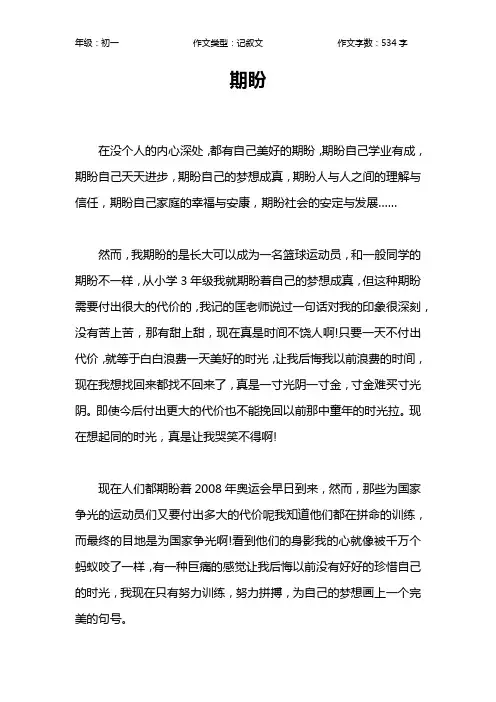 年级：初一　　作文类型：记叙文　　作文字数：534 字

期盼

在没个人的内心深处，都有自己美好的期盼，期盼自己学业有成，期盼自己天天进步，期盼自己的梦想成真，期盼人与人之间的理解与信任，期盼自己家庭的幸福与安康，期盼社会的安定与发展……

然而，我期盼的是长大可以成为一名篮球运动员，和一般同学的期盼不一样，从小学 3 年级我就期盼着自己的梦想成真，但这种期盼需要付出很大的代价的，我记的匡老师说过一句话对我的印象很深刻，没有苦上苦，那有甜上甜，现在真是时间不饶人啊!只要一天不付出代价，就等于白白浪费一天美好的时光，让我后悔我以前浪费的时间，现在我想找回来都找不回来了，真是一寸光阴一寸金，寸金难买寸光阴。即使今后付出更大的代价也不能挽回以前那中童年的时光拉。现在想起同的时光，真是让我哭笑不得啊!

现在人们都期盼着 2008 年奥运会早日到来，然而，那些为国家争光的运动员们又要付出多大的代价呢我知道他们都在拼命的训练，而最终的目地是为国家争光啊!看到他们的身影我的心就像被千万个蚂蚁咬了一样，有一种巨痛的感觉让我后悔以前没有好好的珍惜自己的时光，我现在只有努力训练，努力拼搏，为自己的梦想画上一个完美的句号。